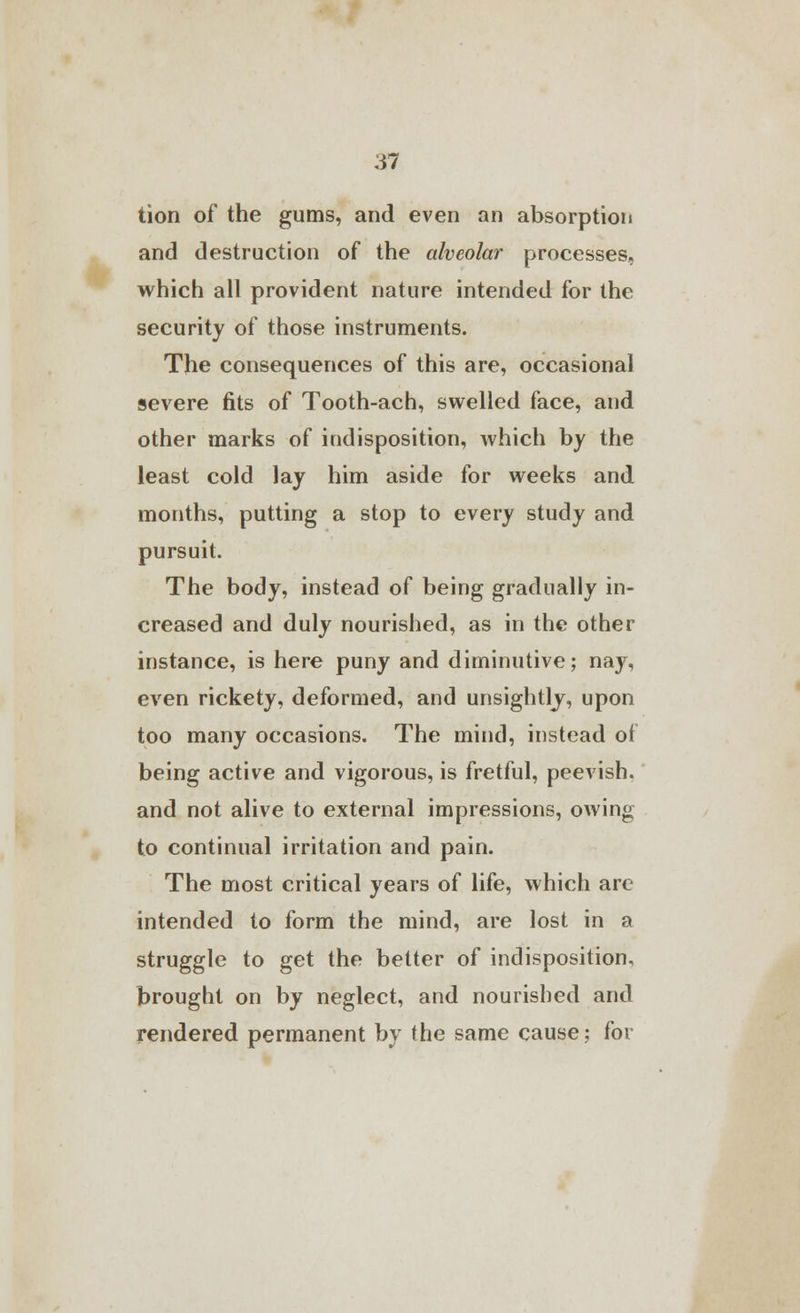 37

tion of the gums, and even an absorption and destruction of the alveolar processes, which all provident nature intended for the security of those instruments.

The consequences of this are, occasional severe fits of Tooth-ach, swelled face, and other marks of indisposition, which by the least cold lay him aside for weeks and months, putting a stop to every study and pursuit.

The body, instead of being gradually increased and duly nourished, as in the other instance, is here puny and diminutive; nay, even rickety, deformed, and unsightly, upon too many occasions. The mind, instead of being active and vigorous, is fretful, peevish, and not alive to external impressions, owing to continual irritation and pain.

The most critical years of life, which are intended to form the mind, are lost in a struggle to get the better of indisposition, brought on by neglect, and nourished and rendered permanent by the same cause; for